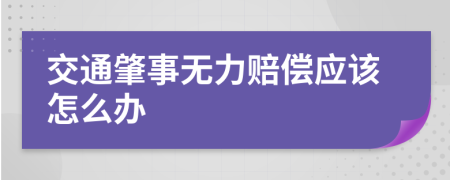 交通肇事无力赔偿应该怎么办